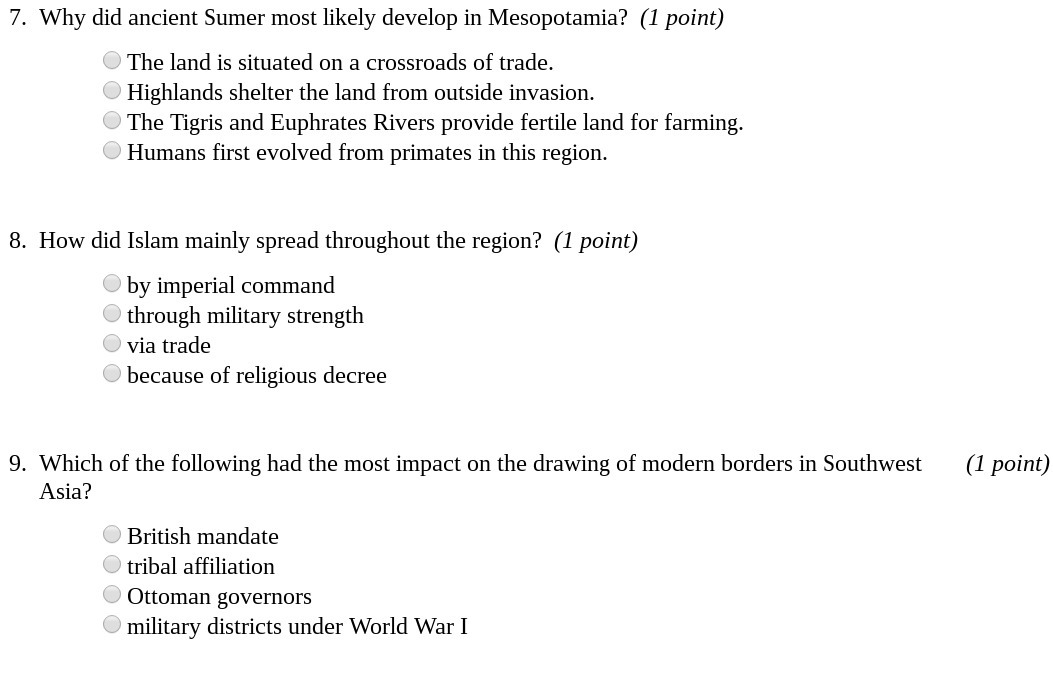 7. Why did ancient Sumer most likely develop in Mesopotamia? (1 point)

The land is situated on a crossroads of trade.
Highlands shelter the land from outside invasion.
The Tigris and Euphrates Rivers provide fertile land for farming.
Humans first evolved from primates in this region.

8. How did Islam mainly spread throughout the region? (1 point)

by imperial command
through military strength
via trade
because of religious decree

9. Which of the following had the most impact on the drawing of modern borders in Southwest Asia? (1 point)

British mandate
tribal affiliation
Ottoman governors
military districts under World War I